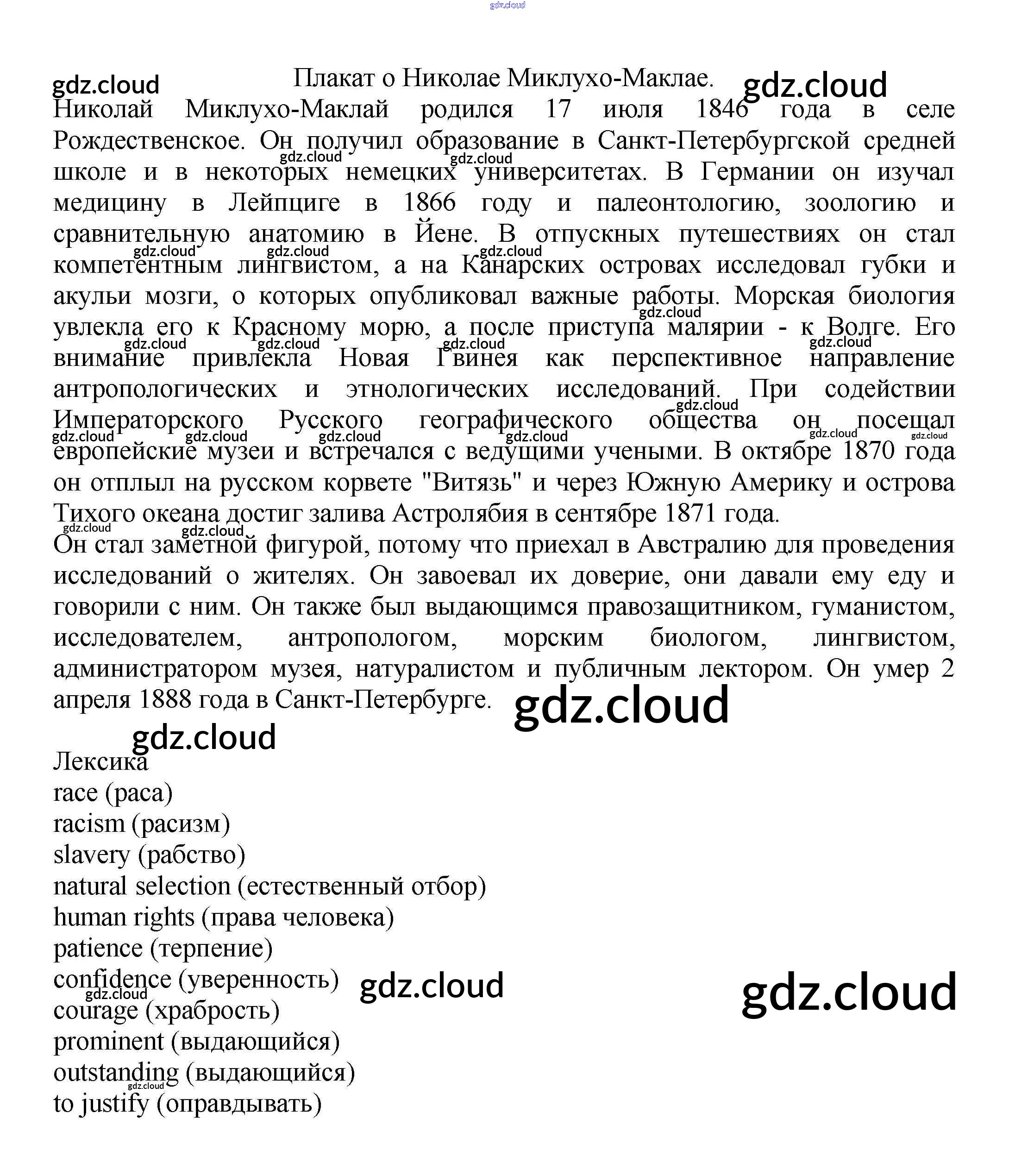 gdz.cloud

Плакат о Николае Миклухо-Маклае.

Николай Миклухо-Маклай родился 17 июля 1846 года в селе Рождественское. Он получил образование в Санкт-Петербургской средней школе и в некоторых немецких университетах. В Германии он изучал медицину в Лейпциге в 1866 году и палеонтологию, зоологию и сравнительную анатомию в Йене. В отпускных путешествиях он стал компетентным лингвистом, а на Канарских островах исследовал губки и акульи мозги, о которых опубликовал важные работы. Морская биология увлекла его к Красному морю, а после приступа малярии - к Волге. Его внимание привлекла Новая Гвинея как перспективное направление антропологических и этнологических исследований. При содействии Императорского Русского географического общества он посещал европейские музеи и встречался с ведущими учеными. В октябре 1870 года он отплыл на русском корвете "Витязь" и через Южную Америку и острова Тихого океана достиг залива Астролябия в сентябре 1871 года.
Он стал заметной фигурой, потому что приехал в Австралию для проведения исследований о жителях. Он завоевал их доверие, они давали ему еду и говорили с ним. Он также был выдающимся правозащитником, гуманистом, исследователем, антропологом, морским биологом, лингвистом, администратором музея, натуралистом и публичным лектором. Он умер 2 апреля 1888 года в Санкт-Петербурге.

Лексика
race (раса)
racism (расизм)
slavery (рабство)
natural selection (естественный отбор)
human rights (права человека)
patience (терпение)
confidence (уверенность)
courage (храбрость)
prominent (выдающийся)
outstanding (выдающийся)
to justify (оправдывать)